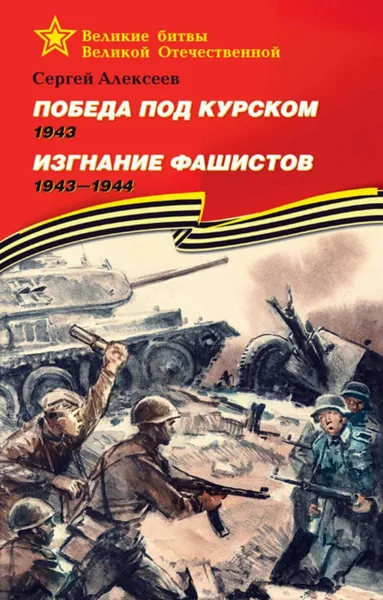 Великие битвы
Великой Отечественной

Сергей Алексеев

ПОБЕДА ПОД КУРСКОМ
1943

ИЗГНАНИЕ ФАШИСТОВ
1943—1944